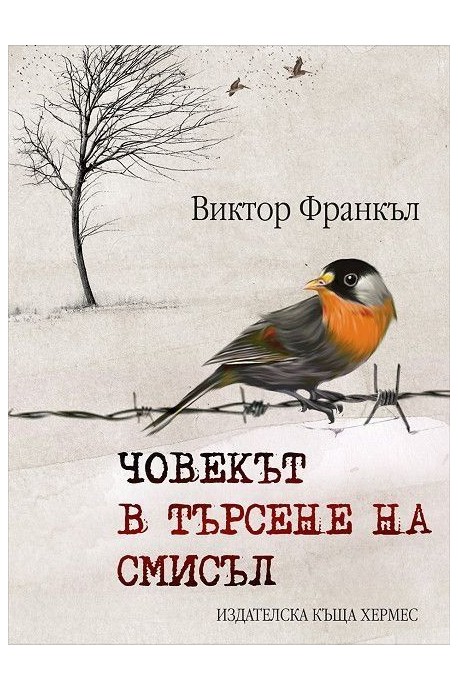 Виктор Франкъл

ЧОВЕКЪТ
В ТЪРСЕНЕ НА
СМИСЪЛ

ИЗДАТЕЛСКА КЪЩА ХЕРМЕС